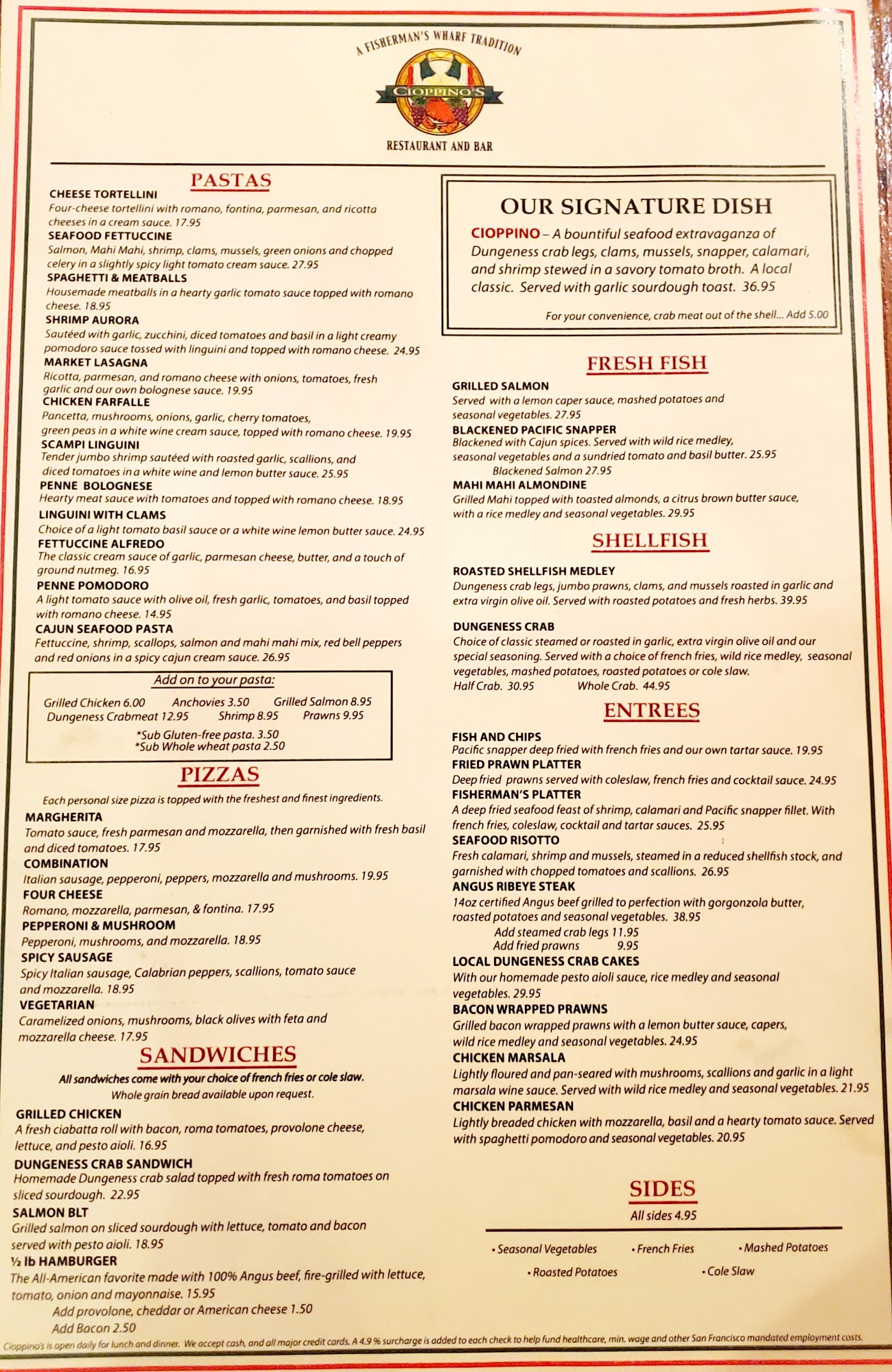 A FISHERMAN'S WHARF TRADITION

CIOPPINO'S

RESTAURANT AND BAR

PASTAS

CHEESE TORTELLINI
Four-cheese tortellini with romano, fontina, parmesan, and ricotta cheeses in a cream sauce. 17.95
SEAFOOD FETTUCCINE
Salmon, Mahi Mahi, shrimp, clams, mussels, green onions and chopped celery in a slightly spicy light tomato cream sauce. 27.95
SPAGHETTI & MEATBALLS
Housemade meatballs in a hearty garlic tomato sauce topped with romano cheese. 18.95
SHRIMP AURORA
Sautéed with garlic, zucchini, diced tomatoes and basil in a light creamy pomodoro sauce tossed with linguini and topped with romano cheese. 24.95
MARKET LASAGNA
Ricotta, parmesan, and romano cheese with onions, tomatoes, fresh garlic and our own bolognese sauce. 19.95
CHICKEN FARFALLE
Pancetta, mushrooms, onions, garlic, cherry tomatoes, green peas in a white wine cream sauce, topped with romano cheese. 19.95
SCAMPI LINGUINI
Tender jumbo shrimp sautéed with roasted garlic, scallions, and diced tomatoes in a white wine and lemon butter sauce. 25.95
PENNE BOLOGNESE
Hearty meat sauce with tomatoes and topped with romano cheese. 18.95
LINGUINI WITH CLAMS
Choice of a light tomato basil sauce or a white wine lemon butter sauce. 24.95
FETTUCCINE ALFREDO
The classic cream sauce of garlic, parmesan cheese, butter, and a touch of ground nutmeg. 16.95
PENNE POMODORO
A light tomato sauce with olive oil, fresh garlic, tomatoes, and basil topped with romano cheese. 14.95
CAJUN SEAFOOD PASTA
Fettuccine, shrimp, scallops, salmon and mahi mahi mix, red bell peppers and red onions in a spicy cajun cream sauce. 26.95

Add on to your pasta:
Grilled Chicken 6.00 Anchovies 3.50 Grilled Salmon 8.95
Dungeness Crabmeat 12.95 Shrimp 8.95 Prawns 9.95
*Sub Gluten-free pasta. 3.50
*Sub Whole wheat pasta 2.50

PIZZAS

Each personal size pizza is topped with the freshest and finest ingredients.
MARGHERITA
Tomato sauce, fresh parmesan and mozzarella, then garnished with fresh basil and diced tomatoes. 17.95
COMBINATION
Italian sausage, pepperoni, peppers, mozzarella and mushrooms. 19.95
FOUR CHEESE
Romano, mozzarella, parmesan, & fontina. 17.95
PEPPERONI & MUSHROOM
Pepperoni, mushrooms, and mozzarella. 18.95
SPICY SAUSAGE
Spicy Italian sausage, Calabrian peppers, scallions, tomato sauce and mozzarella. 18.95
VEGETARIAN
Caramelized onions, mushrooms, black olives with feta and mozzarella cheese. 17.95

SANDWICHES

All sandwiches come with your choice of french fries or cole slaw.
Whole grain bread available upon request.
GRILLED CHICKEN
A fresh ciabatta roll with bacon, roma tomatoes, provolone cheese, lettuce, and pesto aioli. 16.95
DUNGENESS CRAB SANDWICH
Homemade Dungeness crab salad topped with fresh roma tomatoes on sliced sourdough. 22.95
SALMON BLT
Grilled salmon on sliced sourdough with lettuce, tomato and bacon served with pesto aioli. 18.95
½ lb HAMBURGER
The All-American favorite made with 100% Angus beef, fire-grilled with lettuce, tomato, onion and mayonnaise. 15.95
Add provolone, cheddar or American cheese 1.50
Add Bacon 2.50

OUR SIGNATURE DISH
CIOPPINO – A bountiful seafood extravaganza of Dungeness crab legs, clams, mussels, snapper, calamari, and shrimp stewed in a savory tomato broth. A local classic. Served with garlic sourdough toast. 36.95
For your convenience, crab meat out of the shell... Add 5.00

FRESH FISH

GRILLED SALMON
Served with a lemon caper sauce, mashed potatoes and seasonal vegetables. 27.95
BLACKENED PACIFIC SNAPPER
Blackened with Cajun spices. Served with wild rice medley, seasonal vegetables and a sundried tomato and basil butter. 25.95
Blackened Salmon 27.95
MAHI MAHI ALMONDINE
Grilled Mahi topped with toasted almonds, a citrus brown butter sauce, with a rice medley and seasonal vegetables. 29.95

SHELLFISH

ROASTED SHELLFISH MEDLEY
Dungeness crab legs, jumbo prawns, clams, and mussels roasted in garlic and extra virgin olive oil. Served with roasted potatoes and fresh herbs. 39.95

DUNGENESS CRAB
Choice of classic steamed or roasted in garlic, extra virgin olive oil and our special seasoning. Served with a choice of french fries, wild rice medley, seasonal vegetables, mashed potatoes, roasted potatoes or cole slaw.
Half Crab. 30.95 Whole Crab. 44.95

ENTREES

FISH AND CHIPS
Pacific snapper deep fried with french fries and our own tartar sauce. 19.95
FRIED PRAWN PLATTER
Deep fried prawns served with coleslaw, french fries and cocktail sauce. 24.95
FISHERMAN'S PLATTER
A deep fried seafood feast of shrimp, calamari and Pacific snapper fillet. With french fries, coleslaw, cocktail and tartar sauces. 25.95
SEAFOOD RISOTTO
Fresh calamari, shrimp and mussels, steamed in a reduced shellfish stock, and garnished with chopped tomatoes and scallions. 26.95
ANGUS RIBEYE STEAK
14oz certified Angus beef grilled to perfection with gorgonzola butter, roasted potatoes and seasonal vegetables. 38.95
Add steamed crab legs 11.95
Add fried prawns 9.95
LOCAL DUNGENESS CRAB CAKES
With our homemade pesto aioli sauce, rice medley and seasonal vegetables. 29.95
BACON WRAPPED PRAWNS
Grilled bacon wrapped prawns with a lemon butter sauce, capers, wild rice medley and seasonal vegetables. 24.95
CHICKEN MARSALA
Lightly floured and pan-seared with mushrooms, scallions and garlic in a light marsala wine sauce. Served with wild rice medley and seasonal vegetables. 21.95
CHICKEN PARMESAN
Lightly breaded chicken with mozzarella, basil and a hearty tomato sauce. Served with spaghetti pomodoro and seasonal vegetables. 20.95

SIDES
All sides 4.95
• Seasonal Vegetables • French Fries • Mashed Potatoes
• Roasted Potatoes • Cole Slaw

Cioppino's is open daily for lunch and dinner. We accept cash, and all major credit cards. A 4.9 % surcharge is added to each check to help fund healthcare, min. wage and other San Francisco mandated employment costs.